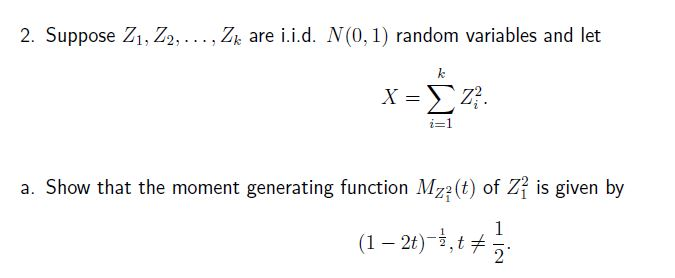 2. Suppose $Z_1, Z_2, \ldots, Z_k$ are i.i.d. $N(0,1)$ random variables and let

$$X = \sum_{i=1}^{k} Z_i^2.$$

a. Show that the moment generating function $M_{Z_1^2}(t)$ of $Z_1^2$ is given by

$$(1-2t)^{-\frac{1}{2}}, t \neq \frac{1}{2}.$$